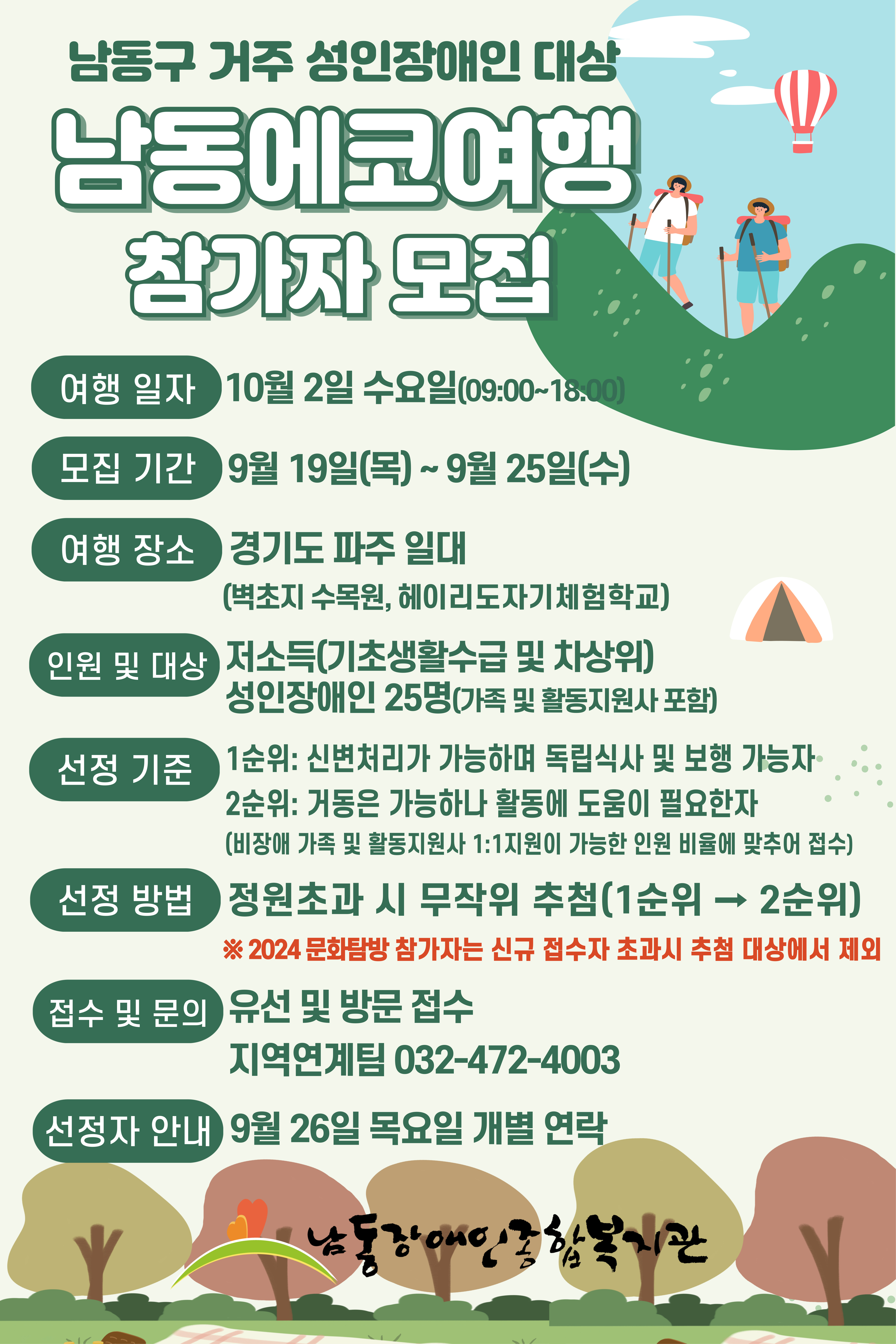 남동구 거주 성인장애인 대상

남동에코여행

참가자 모집

여행 일자 10월 2일 수요일(09:00~18:00)

모집 기간 9월 19일(목) ~ 9월 25일(수)

여행 장소 경기도 파주 일대
(벽초지 수목원, 헤이리도자기체험학교)

인원 및 대상 저소득(기초생활수급 및 차상위)
성인장애인 25명(가족 및 활동지원사 포함)

선정 기준 1순위: 신변처리가 가능하며 독립식사 및 보행 가능자
2순위: 거동은 가능하나 활동에 도움이 필요한자
(비장애 가족 및 활동지원사 1:1지원이 가능한 인원 비율에 맞추어 접수)

선정 방법 정원초과 시 무작위 추첨(1순위 → 2순위)
※ 2024 문화탐방 참가자는 신규 접수자 초과시 추첨 대상에서 제외

접수 및 문의 유선 및 방문 접수
지역연계팀 032-472-4003

선정자 안내 9월 26일 목요일 개별 연락

남동장애인종합복지관